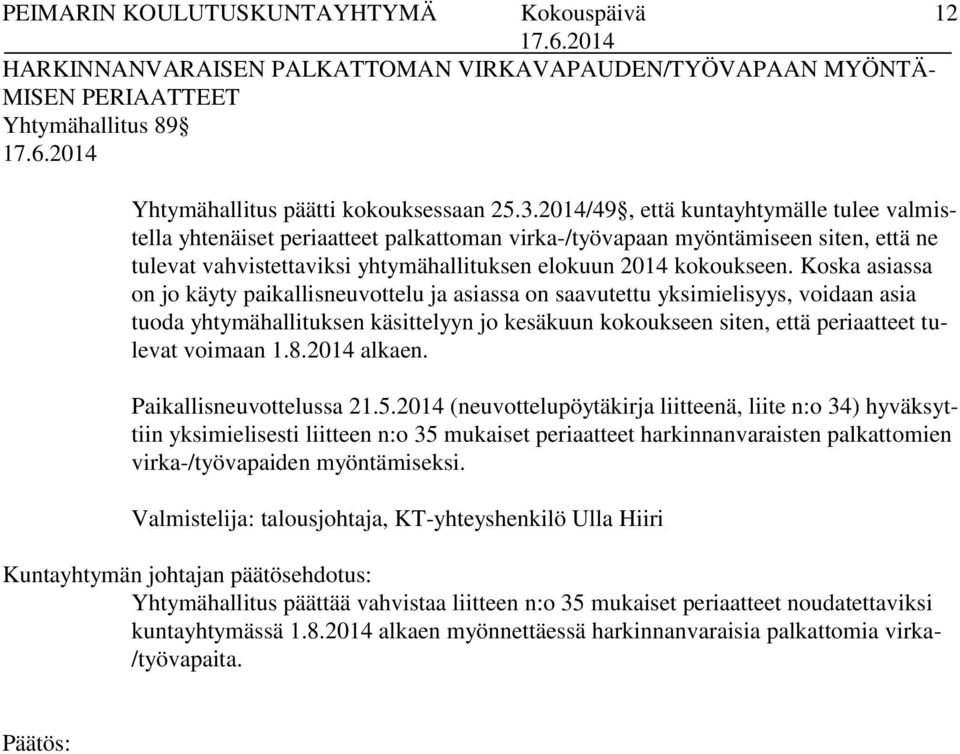 PEIMARIN KOULUTUSKUNTAYHTYMÄ Kokouspäivä 12
17.6.2014

HARKINNANVARAISEN PALKATTOMAN VIRKAVAPAUDEN/TYÖVAPAAN MYÖNTÄMISEN PERIAATTEET
Yhtymähallitus 89§
17.6.2014

Yhtymähallitus päätti kokouksessaan 25.3.2014/49§, että kuntayhtymälle tulee valmistella yhtenäiset periaatteet palkattoman virka-/työvapaan myöntämiseen siten, että ne tulevat vahvistettaviksi yhtymähallituksen elokuun 2014 kokoukseen. Koska asiassa on jo käyty paikallisneuvottelu ja asiassa on saavutettu yksimielisyys, voidaan asia tuoda yhtymähallituksen käsittelyyn jo kesäkuun kokoukseen siten, että periaatteet tulevat voimaan 1.8.2014 alkaen.

Paikallisneuvottelussa 21.5.2014 (neuvottelupöytäkirja liitteenä, liite n:o 34) hyväksyttiin yksimielisesti liitteen n:o 35 mukaiset periaatteet harkinnanvaraisten palkattomien virka-/työvapaiden myöntämiseksi.

Valmistelija: talousjohtaja, KT-yhteyshenkilö Ulla Hiiri

Kuntayhtymän johtajan päätösehdotus:
Yhtymähallitus päättää vahvistaa liitteen n:o 35 mukaiset periaatteet noudatettaviksi kuntayhtymässä 1.8.2014 alkaen myönnettäessä harkinnanvaraisia palkattomia virka-/työvapaita.

Päätös: